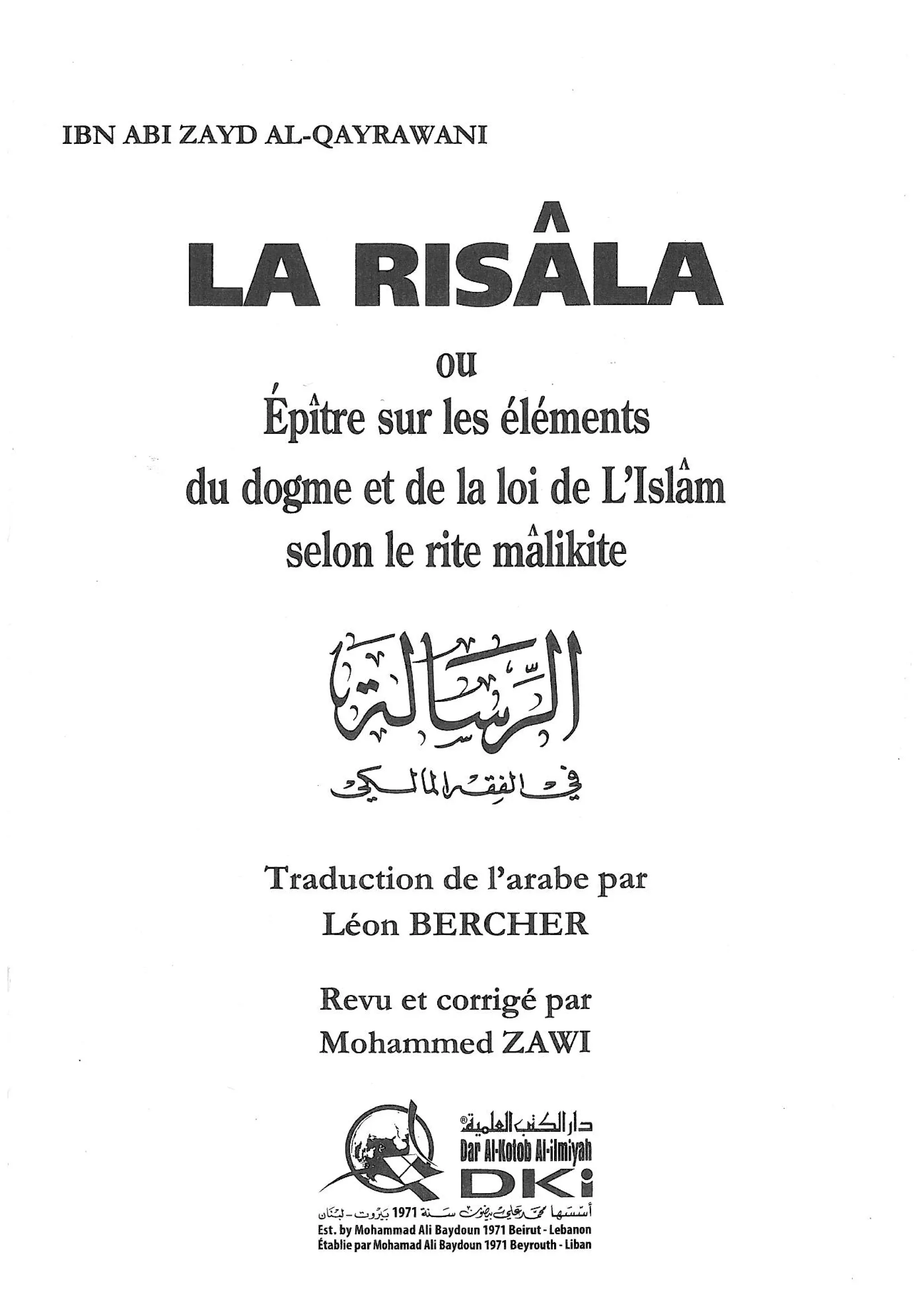 IBN ABI ZAYD AL-QAYRAWANI

LA RISÂLA

ou

Épître sur les éléments du dogme et de la loi de L'Islâm selon le rite mâlikite

الرسالة

في الفقه المالكي

Traduction de l'arabe par
Léon BERCHER

Revu et corrigé par
Mohammed ZAWI

دار الكتب العلمية
Dar Al-Kotob Al-ilmiyah
DKi

أسسها محمد علي بيضون سنة 1971 بيروت - لبنان
Est. by Mohammad Ali Baydoun 1971 Beirut - Lebanon
Établie par Mohamad Ali Baydoun 1971 Beyrouth - Liban